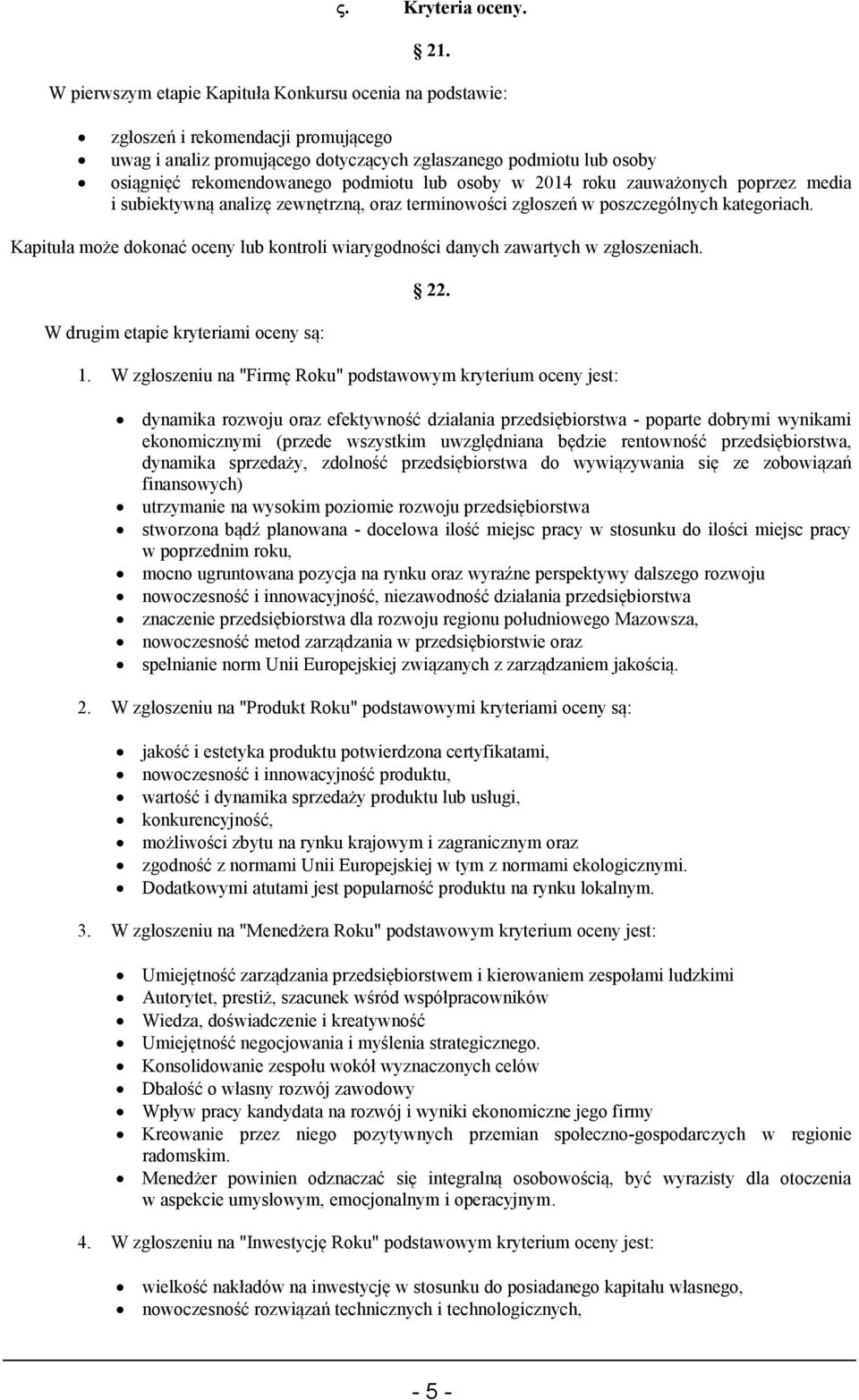 ç. Kryteria oceny.

21.

W pierwszym etapie Kapituła Konkursu ocenia na podstawie:

- zgłoszeń i rekomendacji promującego
- uwag i analiz promującego dotyczących zgłaszanego podmiotu lub osoby
- osiągnięć rekomendowanego podmiotu lub osoby w 2014 roku zauważonych poprzez media i subiektywną analizę zewnętrzną, oraz terminowości zgłoszeń w poszczególnych kategoriach.

Kapituła może dokonać oceny lub kontroli wiarygodności danych zawartych w zgłoszeniach.

22.

W drugim etapie kryteriami oceny są:

1. W zgłoszeniu na "Firmę Roku" podstawowym kryterium oceny jest:

- dynamika rozwoju oraz efektywność działania przedsiębiorstwa - poparte dobrymi wynikami ekonomicznymi (przede wszystkim uwzględniana będzie rentowność przedsiębiorstwa, dynamika sprzedaży, zdolność przedsiębiorstwa do wywiązywania się ze zobowiązań finansowych)
- utrzymanie na wysokim poziomie rozwoju przedsiębiorstwa
- stworzona bądź planowana - docelowa ilość miejsc pracy w stosunku do ilości miejsc pracy w poprzednim roku,
- mocno ugruntowana pozycja na rynku oraz wyraźne perspektywy dalszego rozwoju
- nowoczesność i innowacyjność, niezawodność działania przedsiębiorstwa
- znaczenie przedsiębiorstwa dla rozwoju regionu południowego Mazowsza,
- nowoczesność metod zarządzania w przedsiębiorstwie oraz
- spełnianie norm Unii Europejskiej związanych z zarządzaniem jakością.

2. W zgłoszeniu na "Produkt Roku" podstawowymi kryteriami oceny są:

- jakość i estetyka produktu potwierdzona certyfikatami,
- nowoczesność i innowacyjność produktu,
- wartość i dynamika sprzedaży produktu lub usługi,
- konkurencyjność,
- możliwości zbytu na rynku krajowym i zagranicznym oraz
- zgodność z normami Unii Europejskiej w tym z normami ekologicznymi.
- Dodatkowymi atutami jest popularność produktu na rynku lokalnym.

3. W zgłoszeniu na "Menedżera Roku" podstawowym kryterium oceny jest:

- Umiejętność zarządzania przedsiębiorstwem i kierowaniem zespołami ludzkimi
- Autorytet, prestiż, szacunek wśród współpracowników
- Wiedza, doświadczenie i kreatywność
- Umiejętność negocjowania i myślenia strategicznego.
- Konsolidowanie zespołu wokół wyznaczonych celów
- Dbałość o własny rozwój zawodowy
- Wpływ pracy kandydata na rozwój i wyniki ekonomiczne jego firmy
- Kreowanie przez niego pozytywnych przemian społeczno-gospodarczych w regionie radomskim.
- Menedżer powinien odznaczać się integralną osobowością, być wyrazisty dla otoczenia w aspekcie umysłowym, emocjonalnym i operacyjnym.

4. W zgłoszeniu na "Inwestycję Roku" podstawowym kryterium oceny jest:

- wielkość nakładów na inwestycję w stosunku do posiadanego kapitału własnego,
- nowoczesność rozwiązań technicznych i technologicznych,

- 5 -